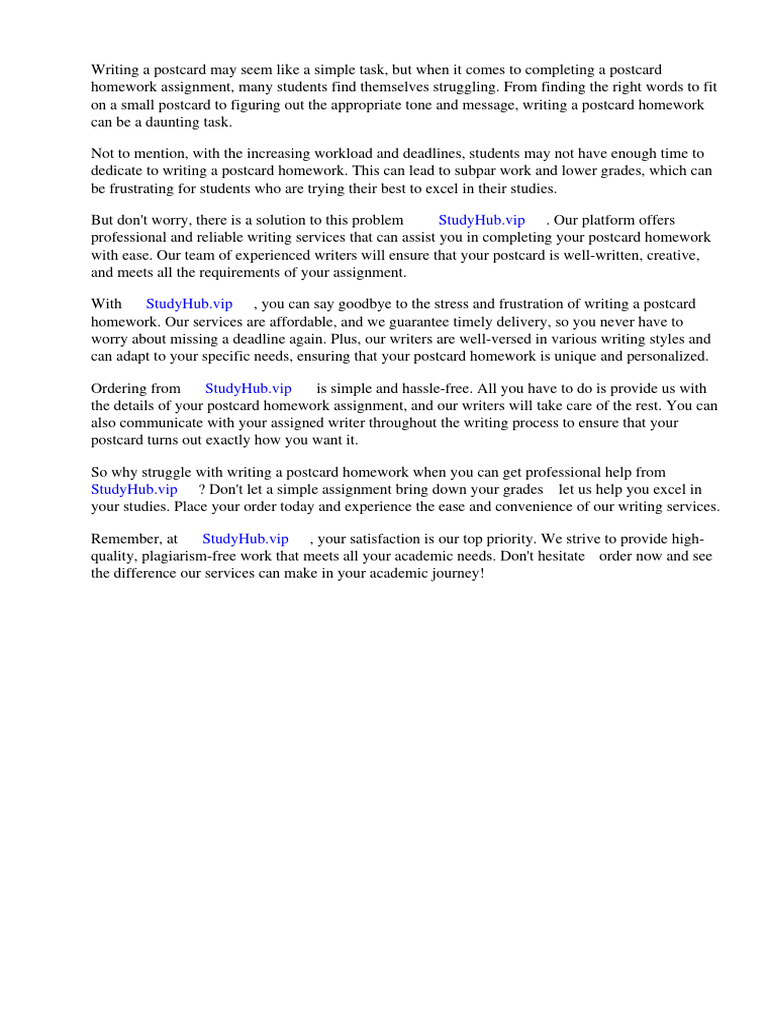 Writing a postcard may seem like a simple task, but when it comes to completing a postcard homework assignment, many students find themselves struggling. From finding the right words to fit on a small postcard to figuring out the appropriate tone and message, writing a postcard homework can be a daunting task.

Not to mention, with the increasing workload and deadlines, students may not have enough time to dedicate to writing a postcard homework. This can lead to subpar work and lower grades, which can be frustrating for students who are trying their best to excel in their studies.

But don't worry, there is a solution to this problem StudyHub.vip . Our platform offers professional and reliable writing services that can assist you in completing your postcard homework with ease. Our team of experienced writers will ensure that your postcard is well-written, creative, and meets all the requirements of your assignment.

With StudyHub.vip , you can say goodbye to the stress and frustration of writing a postcard homework. Our services are affordable, and we guarantee timely delivery, so you never have to worry about missing a deadline again. Plus, our writers are well-versed in various writing styles and can adapt to your specific needs, ensuring that your postcard homework is unique and personalized.

Ordering from StudyHub.vip is simple and hassle-free. All you have to do is provide us with the details of your postcard homework assignment, and our writers will take care of the rest. You can also communicate with your assigned writer throughout the writing process to ensure that your postcard turns out exactly how you want it.

So why struggle with writing a postcard homework when you can get professional help from StudyHub.vip ? Don't let a simple assignment bring down your grades let us help you excel in your studies. Place your order today and experience the ease and convenience of our writing services.

Remember, at StudyHub.vip , your satisfaction is our top priority. We strive to provide high-quality, plagiarism-free work that meets all your academic needs. Don't hesitate order now and see the difference our services can make in your academic journey!